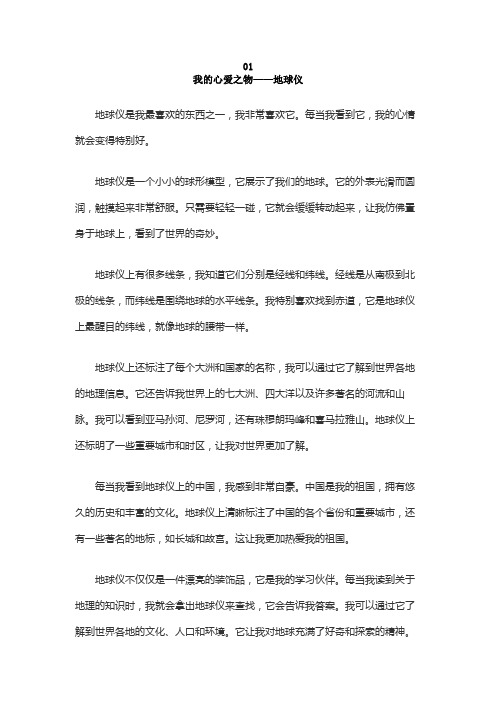 01
我的心爱之物——地球仪

地球仪是我最喜欢的东西之一，我非常喜欢它。每当我看到它，我的心情就会变得特别好。

地球仪是一个小小的球形模型，它展示了我们的地球。它的外表光滑而圆润，触摸起来非常舒服。只需要轻轻一碰，它就会缓缓转动起来，让我仿佛置身于地球上，看到了世界的奇妙。

地球仪上有很多线条，我知道它们分别是经线和纬线。经线是从南极到北极的线条，而纬线是围绕地球的水平线条。我特别喜欢找到赤道，它是地球仪上最醒目的纬线，就像地球的腰带一样。

地球仪上还标注了每个大洲和国家的名称，我可以通过它了解到世界各地的地理信息。它还告诉我世界上的七大洲、四大洋以及许多著名的河流和山脉。我可以看到亚马孙河、尼罗河，还有珠穆朗玛峰和喜马拉雅山。地球仪上还标明了一些重要城市和时区，让我对世界更加了解。

每当我看到地球仪上的中国，我感到非常自豪。中国是我的祖国，拥有悠久的历史和丰富的文化。地球仪上清晰标注了中国的各个省份和重要城市，还有一些著名的地标，如长城和故宫。这让我更加热爱我的祖国。

地球仪不仅仅是一件漂亮的装饰品，它是我的学习伙伴。每当我读到关于地理的知识时，我就会拿出地球仪来查找，它会告诉我答案。我可以通过它了解到世界各地的文化、人口和环境。它让我对地球充满了好奇和探索的精神。